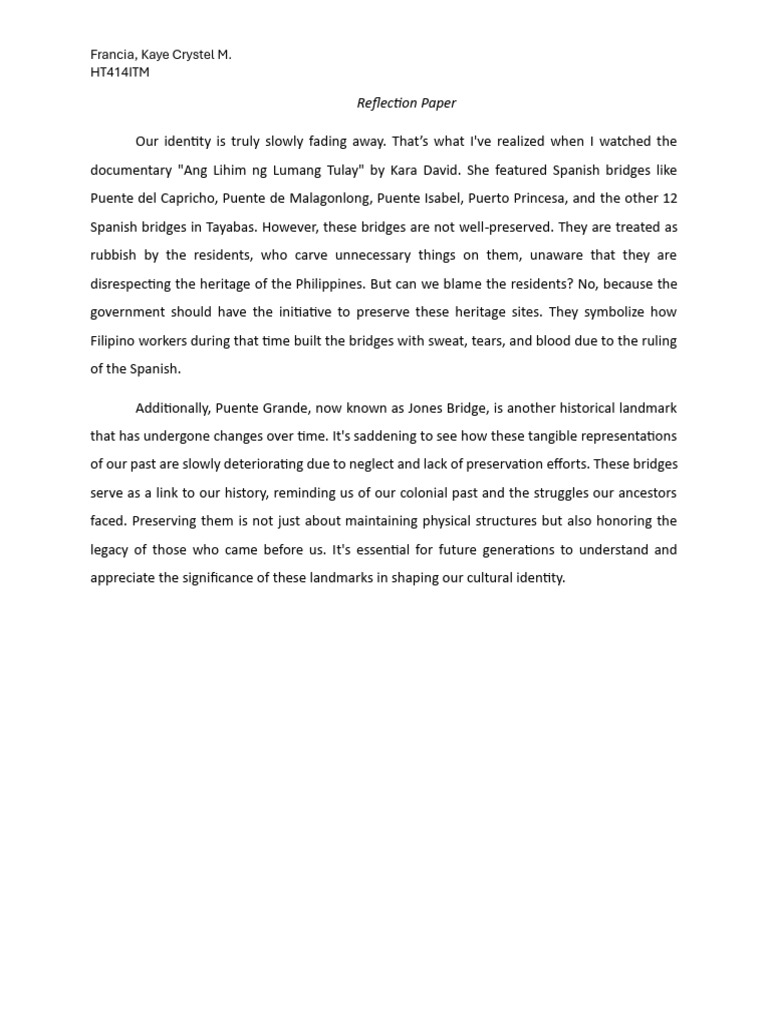 Francia, Kaye Crystel M.
HT414ITM

Reflection Paper

Our identity is truly slowly fading away. That's what I've realized when I watched the documentary "Ang Lihim ng Lumang Tulay" by Kara David. She featured Spanish bridges like Puente del Capricho, Puente de Malagonlong, Puente Isabel, Puerto Princesa, and the other 12 Spanish bridges in Tayabas. However, these bridges are not well-preserved. They are treated as rubbish by the residents, who carve unnecessary things on them, unaware that they are disrespecting the heritage of the Philippines. But can we blame the residents? No, because the government should have the initiative to preserve these heritage sites. They symbolize how Filipino workers during that time built the bridges with sweat, tears, and blood due to the ruling of the Spanish.

Additionally, Puente Grande, now known as Jones Bridge, is another historical landmark that has undergone changes over time. It's saddening to see how these tangible representations of our past are slowly deteriorating due to neglect and lack of preservation efforts. These bridges serve as a link to our history, reminding us of our colonial past and the struggles our ancestors faced. Preserving them is not just about maintaining physical structures but also honoring the legacy of those who came before us. It's essential for future generations to understand and appreciate the significance of these landmarks in shaping our cultural identity.